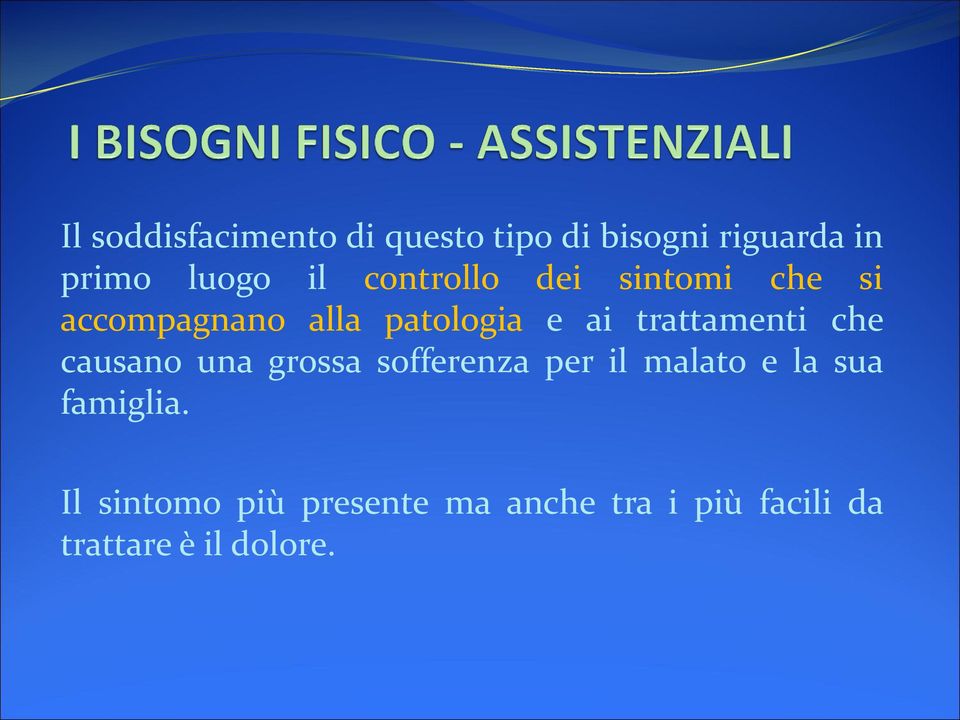 I BISOGNI FISICO - ASSISTENZIALI

Il soddisfacimento di questo tipo di bisogni riguarda in primo luogo il controllo dei sintomi che si accompagnano alla patologia e ai trattamenti che causano una grossa sofferenza per il malato e la sua famiglia.

Il sintomo più presente ma anche tra i più facili da trattare è il dolore.